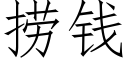 捞钱